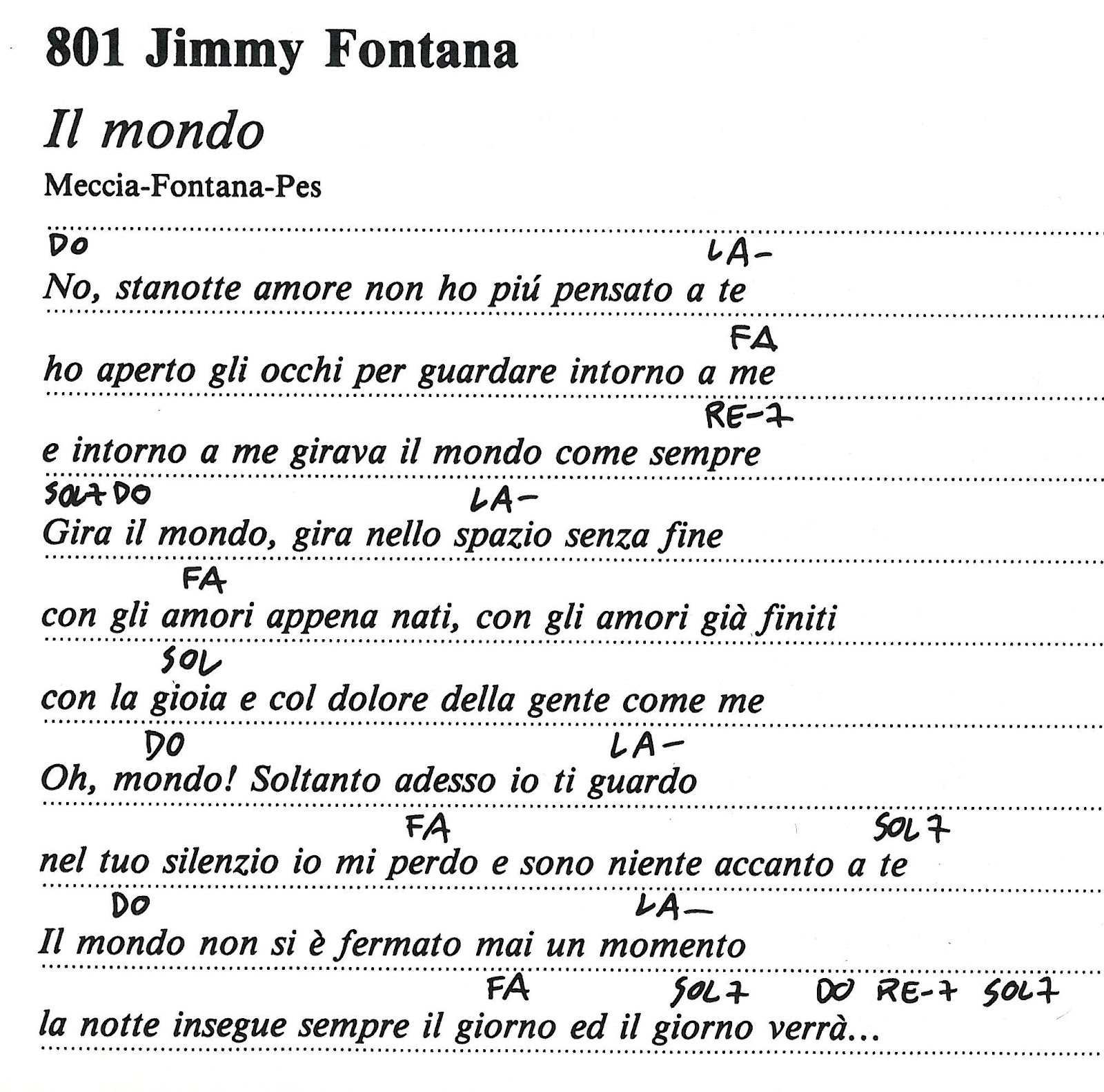 801 Jimmy Fontana

Il mondo

Meccia-Fontana-Pes

DO LA-
No, stanotte amore non ho piú pensato a te

FA
ho aperto gli occhi per guardare intorno a me

RE-7
e intorno a me girava il mondo come sempre

SOL7 DO LA-
Gira il mondo, gira nello spazio senza fine

FA
con gli amori appena nati, con gli amori già finiti

SOL
con la gioia e col dolore della gente come me

DO LA-
Oh, mondo! Soltanto adesso io ti guardo

FA SOL7
nel tuo silenzio io mi perdo e sono niente accanto a te

DO LA-
Il mondo non si è fermato mai un momento

FA SOL7 DO RE-7 SOL7
la notte insegue sempre il giorno ed il giorno verrà...